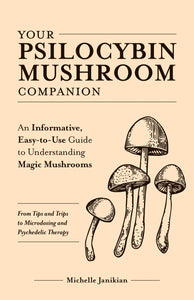 YOUR
PSILOCYBIN
MUSHROOM
COMPANION

An Informative, Easy-to-Use Guide to Understanding Magic Mushrooms

From Tips and Trips to Microdosing and Psychedelic Therapy

Michelle Janikian